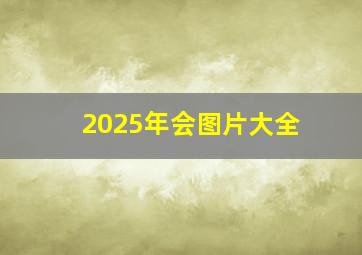 2025年会图片大全